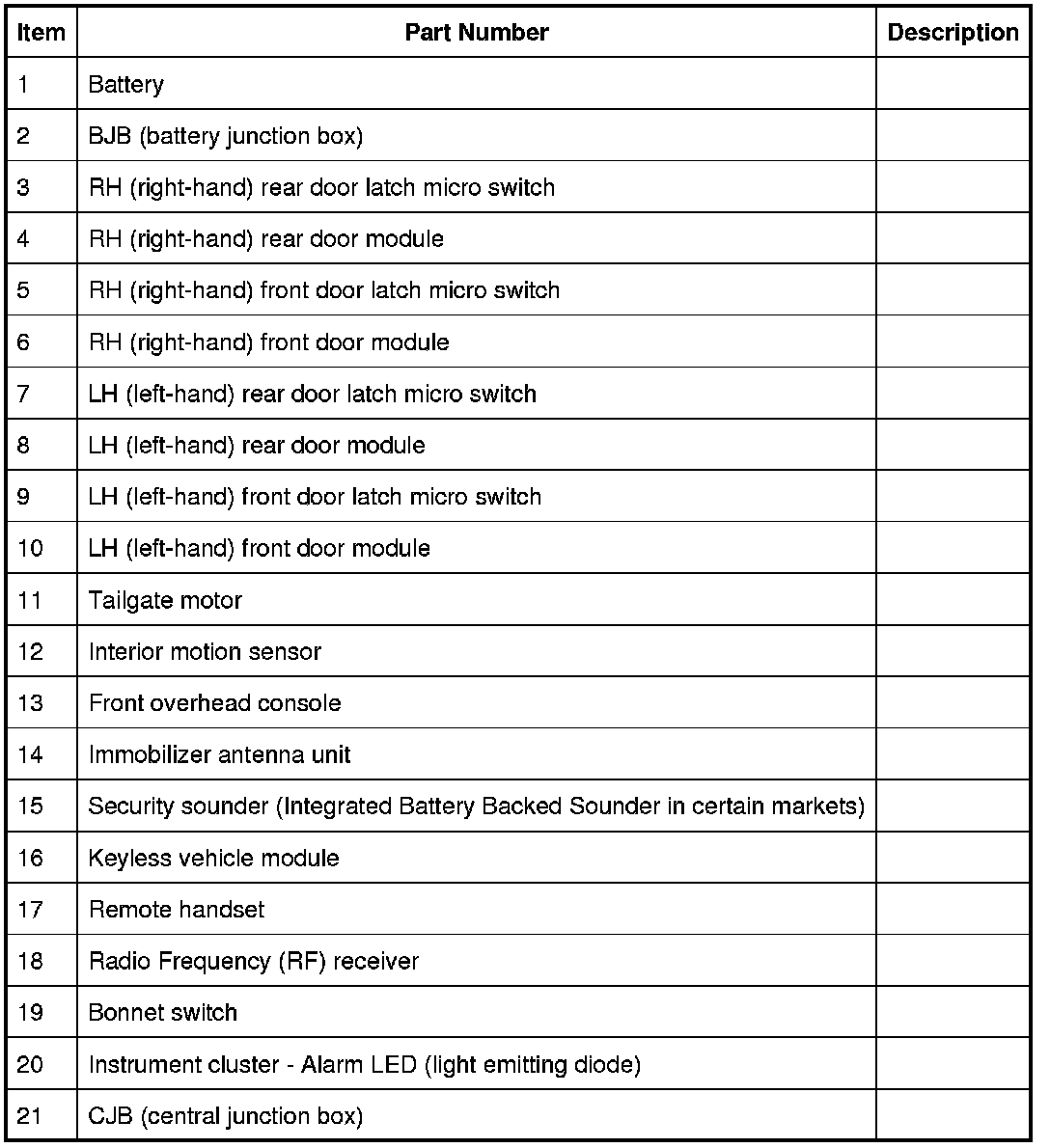 | Item | Part Number | Description |
|---|---|---|
| 1 | Battery | |
| 2 | BJB (battery junction box) | |
| 3 | RH (right-hand) rear door latch micro switch | |
| 4 | RH (right-hand) rear door module | |
| 5 | RH (right-hand) front door latch micro switch | |
| 6 | RH (right-hand) front door module | |
| 7 | LH (left-hand) rear door latch micro switch | |
| 8 | LH (left-hand) rear door module | |
| 9 | LH (left-hand) front door latch micro switch | |
| 10 | LH (left-hand) front door module | |
| 11 | Tailgate motor | |
| 12 | Interior motion sensor | |
| 13 | Front overhead console | |
| 14 | Immobilizer antenna unit | |
| 15 | Security sounder (Integrated Battery Backed Sounder in certain markets) | |
| 16 | Keyless vehicle module | |
| 17 | Remote handset | |
| 18 | Radio Frequency (RF) receiver | |
| 19 | Bonnet switch | |
| 20 | Instrument cluster - Alarm LED (light emitting diode) | |
| 21 | CJB (central junction box) | |